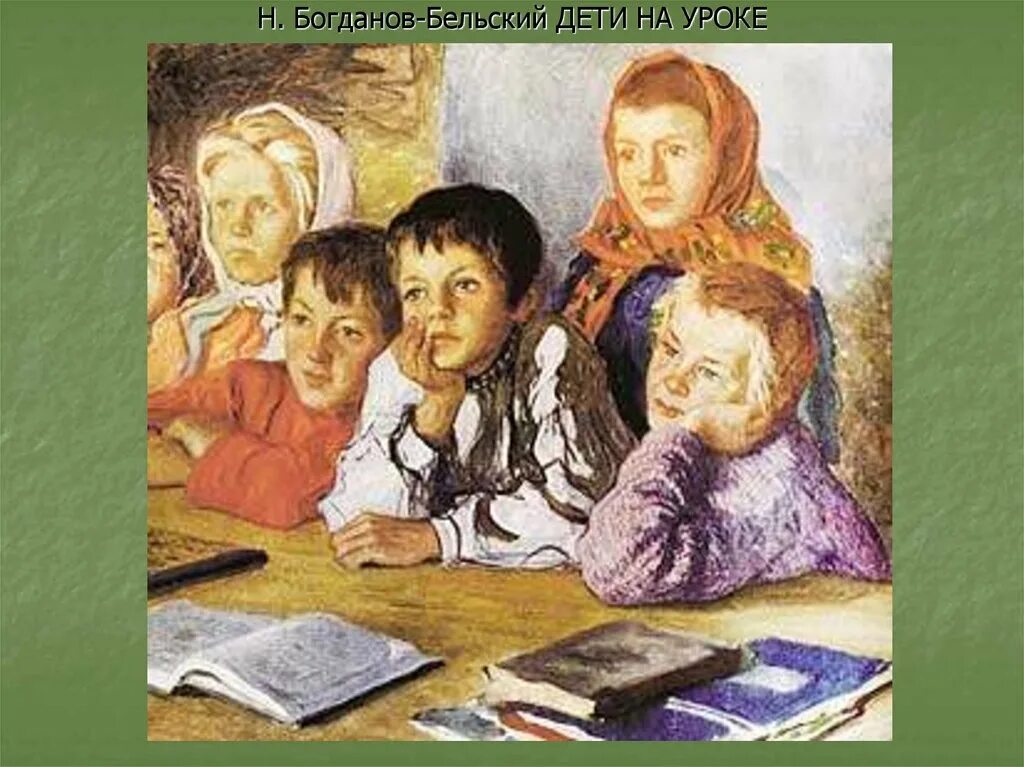 Н. Богданов-Бельский ДЕТИ НА УРОКЕ